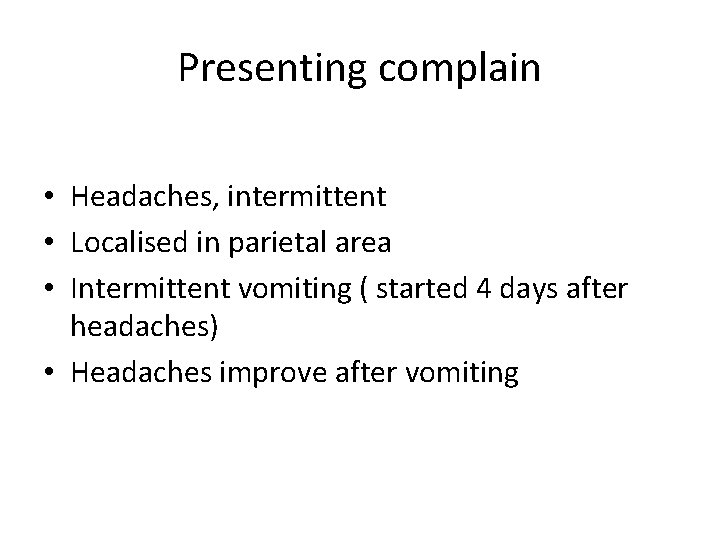 Presenting complain

• Headaches, intermittent
• Localised in parietal area
• Intermittent vomiting ( started 4 days after headaches)
• Headaches improve after vomiting